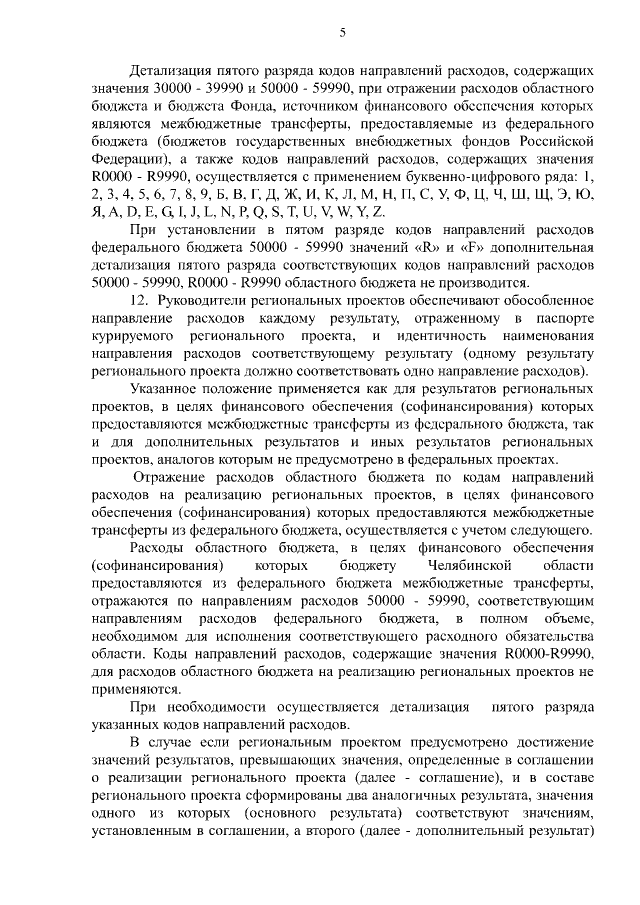 5

Детализация пятого разряда кодов направлений расходов, содержащих значения 30000 - 39990 и 50000 - 59990, при отражении расходов областного бюджета и бюджета Фонда, источником финансового обеспечения которых являются межбюджетные трансферты, предоставляемые из федерального бюджета (бюджетов государственных внебюджетных фондов Российской Федерации), а также кодов направлений расходов, содержащих значения R0000 - R9990, осуществляется с применением буквенно-цифрового ряда: 1, 2, 3, 4, 5, 6, 7, 8, 9, Б, В, Г, Д, Ж, И, К, Л, М, Н, П, С, У, Ф, Ц, Ч, Ш, Щ, Э, Ю, Я, A, D, E, G, I, J, L, N, P, Q, S, T, U, V, W, Y, Z.

При установлении в пятом разряде кодов направлений расходов федерального бюджета 50000 - 59990 значений «R» и «F» дополнительная детализация пятого разряда соответствующих кодов направлений расходов 50000 - 59990, R0000 - R9990 областного бюджета не производится.

12. Руководители региональных проектов обеспечивают обособленное направление расходов каждому результату, отраженному в паспорте курируемого регионального проекта, и идентичность наименования направления расходов соответствующему результату (одному результату регионального проекта должно соответствовать одно направление расходов).

Указанное положение применяется как для результатов региональных проектов, в целях финансового обеспечения (софинансирования) которых предоставляются межбюджетные трансферты из федерального бюджета, так и для дополнительных результатов и иных результатов региональных проектов, аналогов которым не предусмотрено в федеральных проектах.

Отражение расходов областного бюджета по кодам направлений расходов на реализацию региональных проектов, в целях финансового обеспечения (софинансирования) которых предоставляются межбюджетные трансферты из федерального бюджета, осуществляется с учетом следующего.

Расходы областного бюджета, в целях финансового обеспечения (софинансирования) которых бюджету Челябинской области предоставляются из федерального бюджета межбюджетные трансферты, отражаются по направлениям расходов 50000 - 59990, соответствующим направлениям расходов федерального бюджета, в полном объеме, необходимом для исполнения соответствующего расходного обязательства области. Коды направлений расходов, содержащие значения R0000-R9990, для расходов областного бюджета на реализацию региональных проектов не применяются.

При необходимости осуществляется детализация пятого разряда указанных кодов направлений расходов.

В случае если региональным проектом предусмотрено достижение значений результатов, превышающих значения, определенные в соглашении о реализации регионального проекта (далее - соглашение), и в составе регионального проекта сформированы два аналогичных результата, значения одного из которых (основного результата) соответствуют значениям, установленным в соглашении, а второго (далее - дополнительный результат)